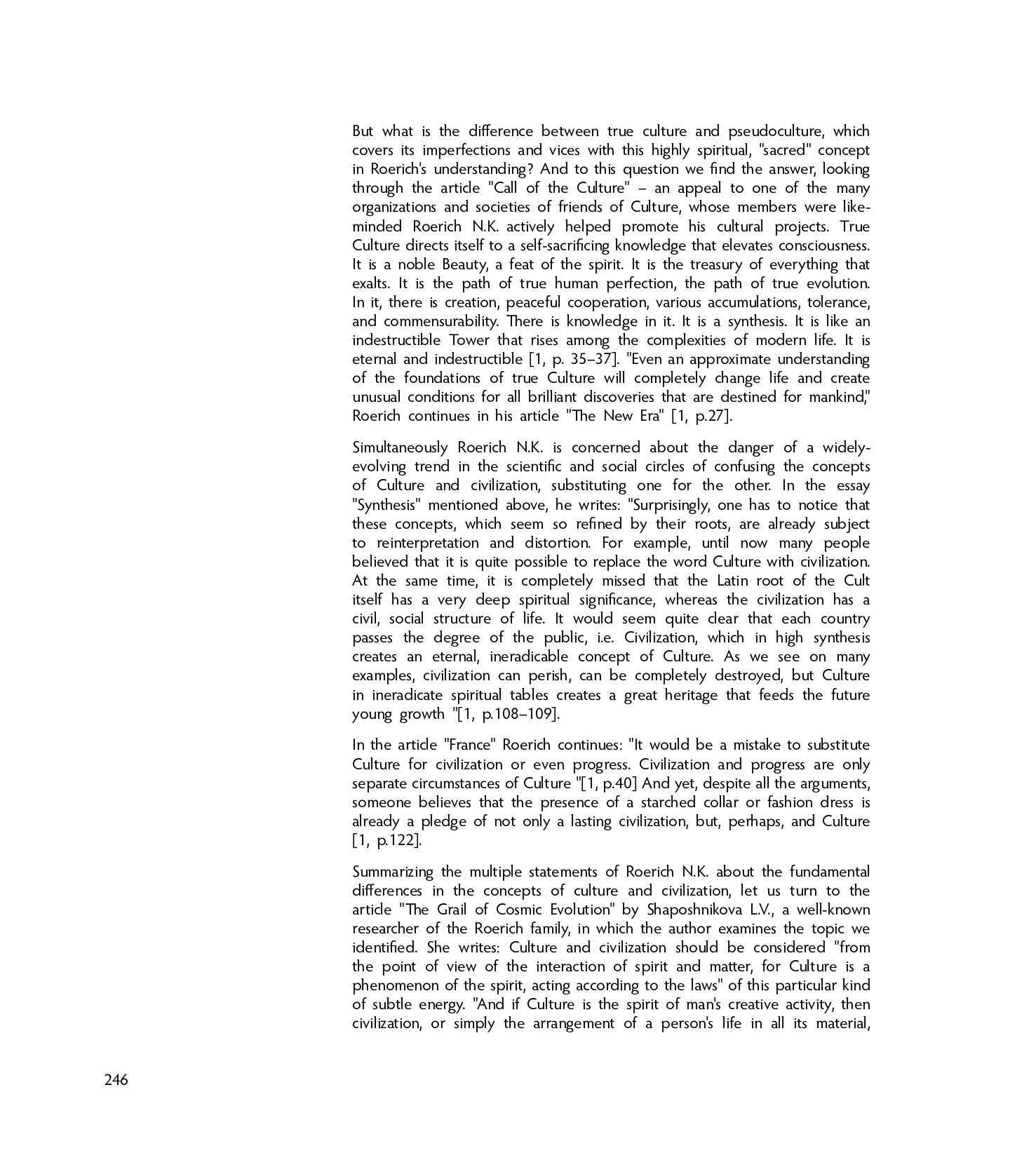 But what is the difference between true culture and pseudoculture, which covers its imperfections and vices with this highly spiritual, "sacred" concept in Roerich's understanding? And to this question we find the answer, looking through the article "Call of the Culture" – an appeal to one of the many organizations and societies of friends of Culture, whose members were like-minded Roerich N.K. actively helped promote his cultural projects. True Culture directs itself to a self-sacrificing knowledge that elevates consciousness. It is a noble Beauty, a feat of the spirit. It is the treasury of everything that exalts. It is the path of true human perfection, the path of true evolution. In it, there is creation, peaceful cooperation, various accumulations, tolerance, and commensurability. There is knowledge in it. It is a synthesis. It is like an indestructible Tower that rises among the complexities of modern life. It is eternal and indestructible [1, p. 35–37]. "Even an approximate understanding of the foundations of true Culture will completely change life and create unusual conditions for all brilliant discoveries that are destined for mankind," Roerich continues in his article "The New Era" [1, p.27].

Simultaneously Roerich N.K. is concerned about the danger of a widely-evolving trend in the scientific and social circles of confusing the concepts of Culture and civilization, substituting one for the other. In the essay "Synthesis" mentioned above, he writes: "Surprisingly, one has to notice that these concepts, which seem so refined by their roots, are already subject to reinterpretation and distortion. For example, until now many people believed that it is quite possible to replace the word Culture with civilization. At the same time, it is completely missed that the Latin root of the Cult itself has a very deep spiritual significance, whereas the civilization has a civil, social structure of life. It would seem quite clear that each country passes the degree of the public, i.e. Civilization, which in high synthesis creates an eternal, ineradicable concept of Culture. As we see on many examples, civilization can perish, can be completely destroyed, but Culture in ineradicate spiritual tables creates a great heritage that feeds the future young growth "[1, p.108–109].

In the article "France" Roerich continues: "It would be a mistake to substitute Culture for civilization or even progress. Civilization and progress are only separate circumstances of Culture "[1, p.40] And yet, despite all the arguments, someone believes that the presence of a starched collar or fashion dress is already a pledge of not only a lasting civilization, but, perhaps, and Culture [1, p.122].

Summarizing the multiple statements of Roerich N.K. about the fundamental differences in the concepts of culture and civilization, let us turn to the article "The Grail of Cosmic Evolution" by Shaposhnikova L.V., a well-known researcher of the Roerich family, in which the author examines the topic we identified. She writes: Culture and civilization should be considered "from the point of view of the interaction of spirit and matter, for Culture is a phenomenon of the spirit, acting according to the laws" of this particular kind of subtle energy. "And if Culture is the spirit of man's creative activity, then civilization, or simply the arrangement of a person's life in all its material,

246